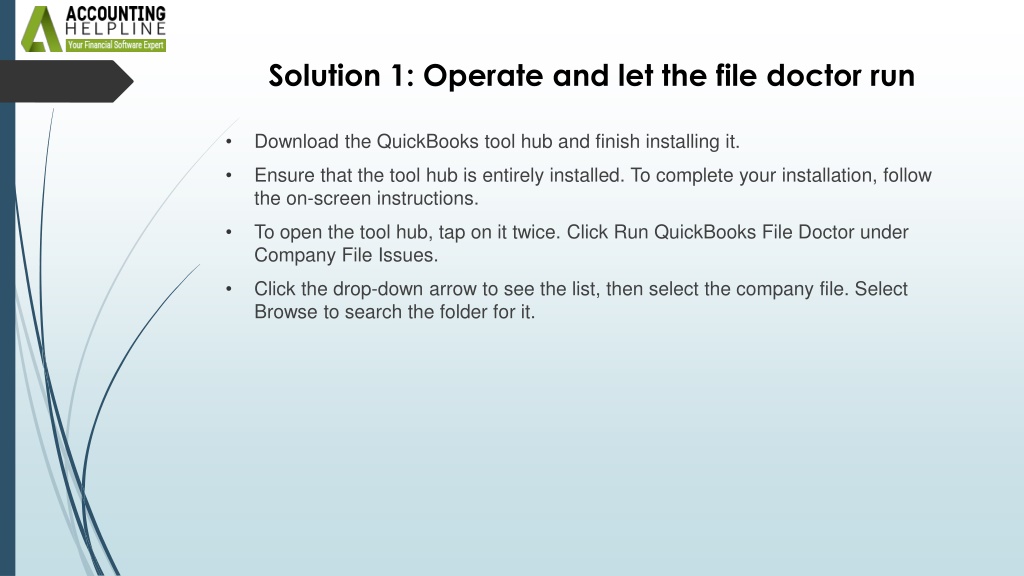 ACCOUNTING
HELPLINE
Your Financial Software Expert

Solution 1: Operate and let the file doctor run

• Download the QuickBooks tool hub and finish installing it.

• Ensure that the tool hub is entirely installed. To complete your installation, follow the on-screen instructions.

• To open the tool hub, tap on it twice. Click Run QuickBooks File Doctor under Company File Issues.

• Click the drop-down arrow to see the list, then select the company file. Select Browse to search the folder for it.